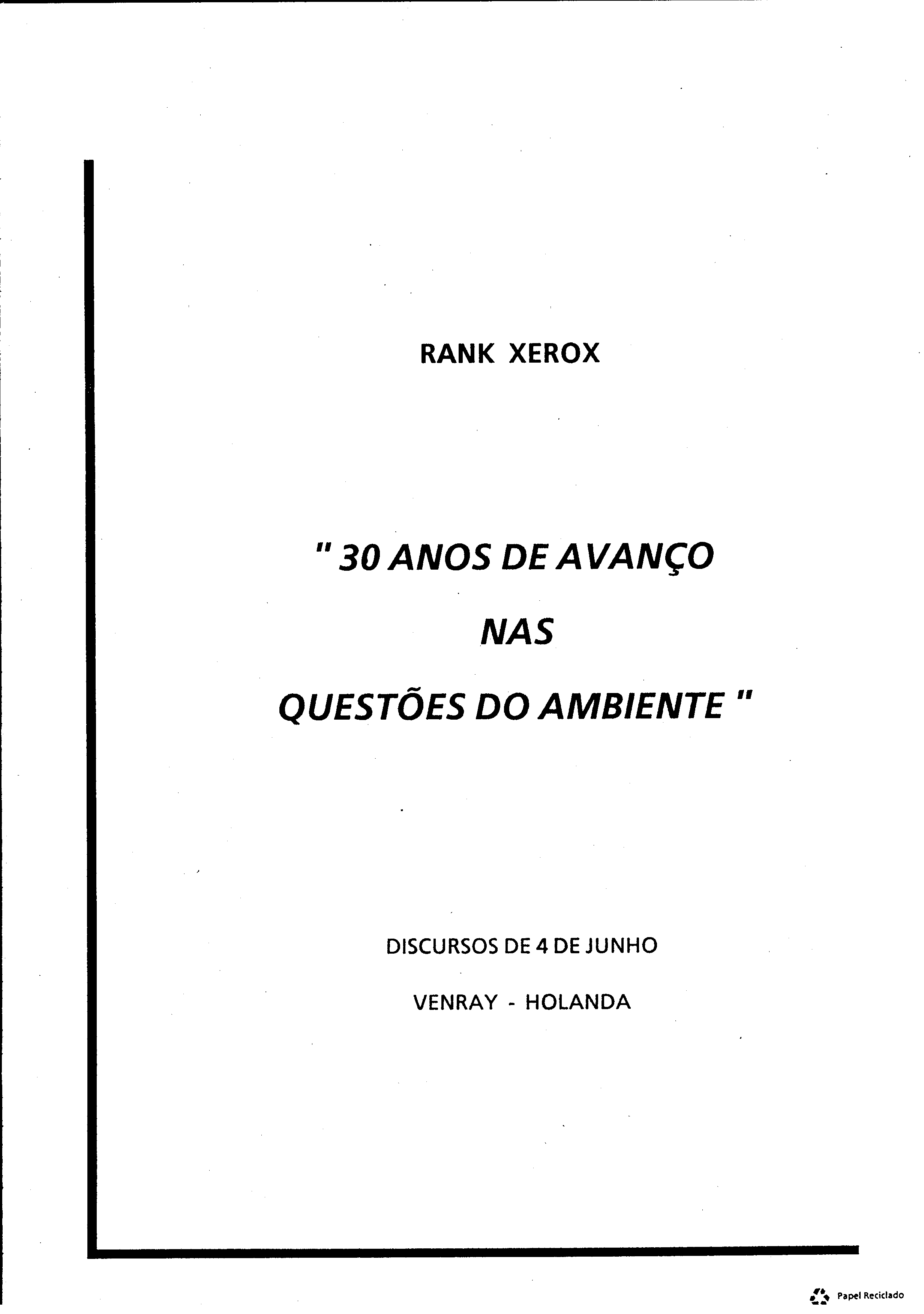 RANK XEROX

" 30 ANOS DE AVANÇO

NAS

QUESTÕES DO AMBIENTE "

DISCURSOS DE 4 DE JUNHO

VENRAY - HOLANDA

Papel Reciclado